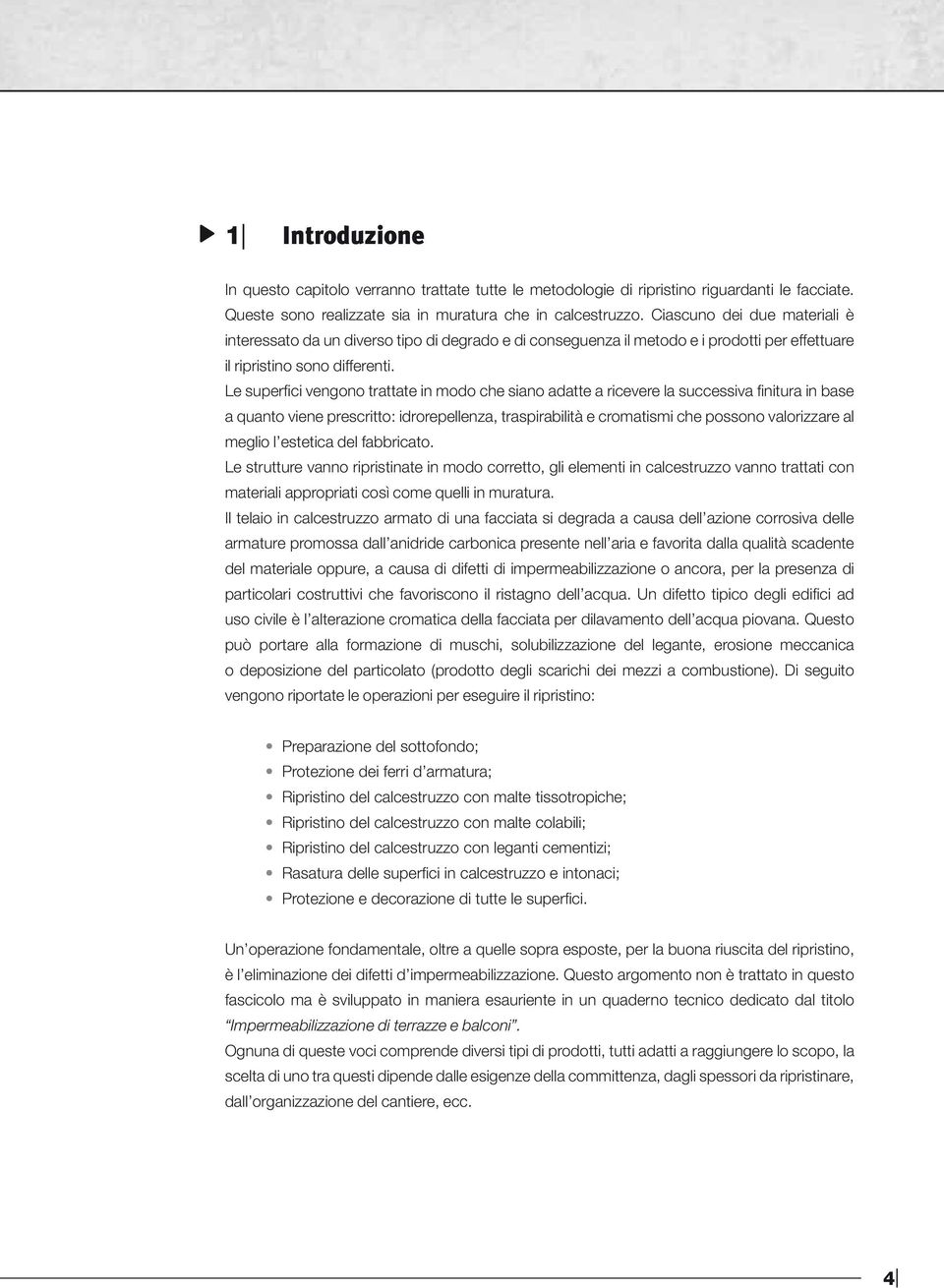 1 Introduzione

In questo capitolo verranno trattate tutte le metodologie di ripristino riguardanti le facciate. Queste sono realizzate sia in muratura che in calcestruzzo. Ciascuno dei due materiali è interessato da un diverso tipo di degrado e di conseguenza il metodo e i prodotti per effettuare il ripristino sono differenti.
Le superfici vengono trattate in modo che siano adatte a ricevere la successiva finitura in base a quanto viene prescritto: idrorepellenza, traspirabilità e cromatismi che possono valorizzare al meglio l'estetica del fabbricato.
Le strutture vanno ripristinate in modo corretto, gli elementi in calcestruzzo vanno trattati con materiali appropriati così come quelli in muratura.
Il telaio in calcestruzzo armato di una facciata si degrada a causa dell'azione corrosiva delle armature promossa dall'anidride carbonica presente nell'aria e favorita dalla qualità scadente del materiale oppure, a causa di difetti di impermeabilizzazione o ancora, per la presenza di particolari costruttivi che favoriscono il ristagno dell'acqua. Un difetto tipico degli edifici ad uso civile è l'alterazione cromatica della facciata per dilavamento dell'acqua piovana. Questo può portare alla formazione di muschi, solubilizzazione del legante, erosione meccanica o deposizione del particolato (prodotto degli scarichi dei mezzi a combustione). Di seguito vengono riportate le operazioni per eseguire il ripristino:

• Preparazione del sottofondo;
• Protezione dei ferri d'armatura;
• Ripristino del calcestruzzo con malte tissotropiche;
• Ripristino del calcestruzzo con malte colabili;
• Ripristino del calcestruzzo con leganti cementizi;
• Rasatura delle superfici in calcestruzzo e intonaci;
• Protezione e decorazione di tutte le superfici.

Un'operazione fondamentale, oltre a quelle sopra esposte, per la buona riuscita del ripristino, è l'eliminazione dei difetti d'impermeabilizzazione. Questo argomento non è trattato in questo fascicolo ma è sviluppato in maniera esauriente in un quaderno tecnico dedicato dal titolo "Impermeabilizzazione di terrazze e balconi".
Ognuna di queste voci comprende diversi tipi di prodotti, tutti adatti a raggiungere lo scopo, la scelta di uno tra questi dipende dalle esigenze della committenza, dagli spessori da ripristinare, dall'organizzazione del cantiere, ecc.

4